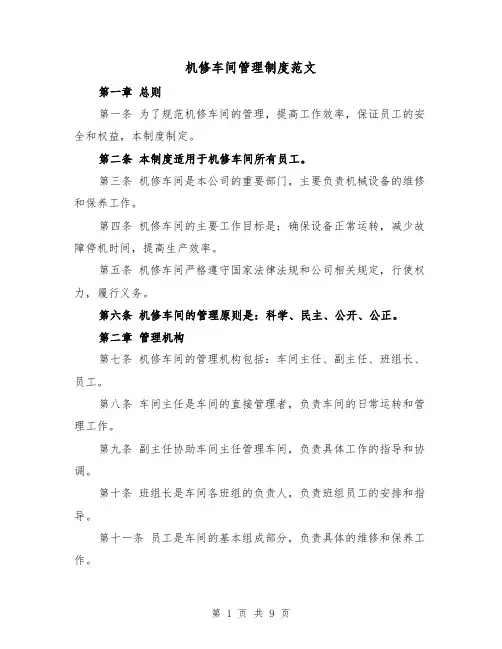 机修车间管理制度范文

第一章 总则

第一条 为了规范机修车间的管理，提高工作效率，保证员工的安全和权益，本制度制定。

第二条 本制度适用于机修车间所有员工。

第三条 机修车间是本公司的重要部门，主要负责机械设备的维修和保养工作。

第四条 机修车间的主要工作目标是：确保设备正常运转，减少故障停机时间，提高生产效率。

第五条 机修车间严格遵守国家法律法规和公司相关规定，行使权力，履行义务。

第六条 机修车间的管理原则是：科学、民主、公开、公正。

第二章 管理机构

第七条 机修车间的管理机构包括：车间主任、副主任、班组长、员工。

第八条 车间主任是车间的直接管理者，负责车间的日常运转和管理工作。

第九条 副主任协助车间主任管理车间，负责具体工作的指导和协调。

第十条 班组长是车间各班组的负责人，负责班组员工的安排和指导。

第十一条 员工是车间的基本组成部分，负责具体的维修和保养工作。

第 1 页 共 9 页